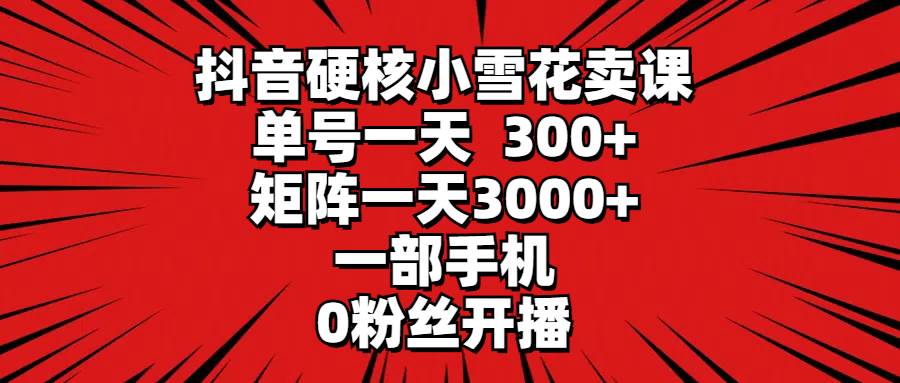 抖音硬核小雪花卖课
单号一天 300+
矩阵一天3000+
一部手机
0粉丝开播